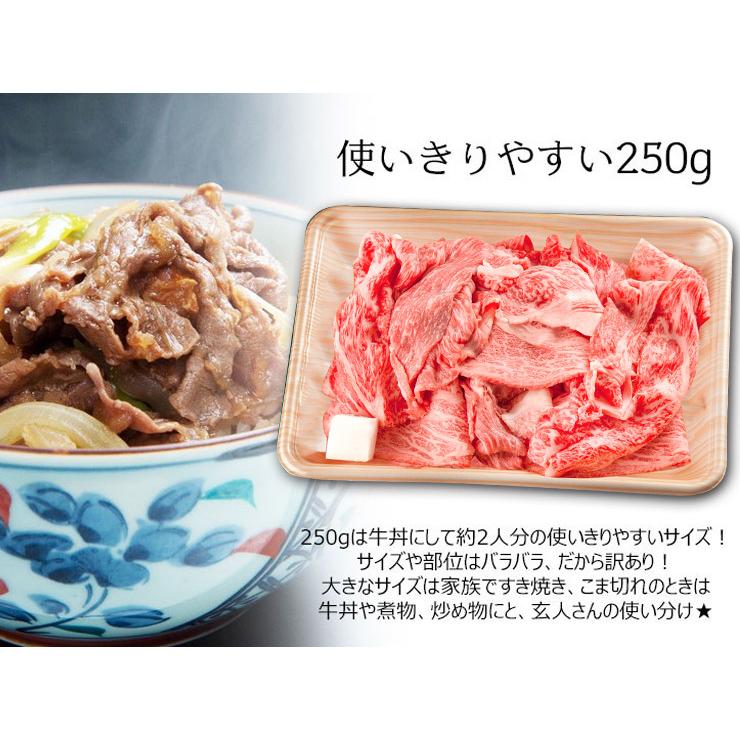 使いきりやすい250g

250gは牛丼にして約2人分の使いきりやすいサイズ！
サイズや部位はバラバラ、だから訳あり！
大きなサイズは家族ですき焼き、こま切れのときは
牛丼や煮物、炒め物にと、玄人さんの使い分け★